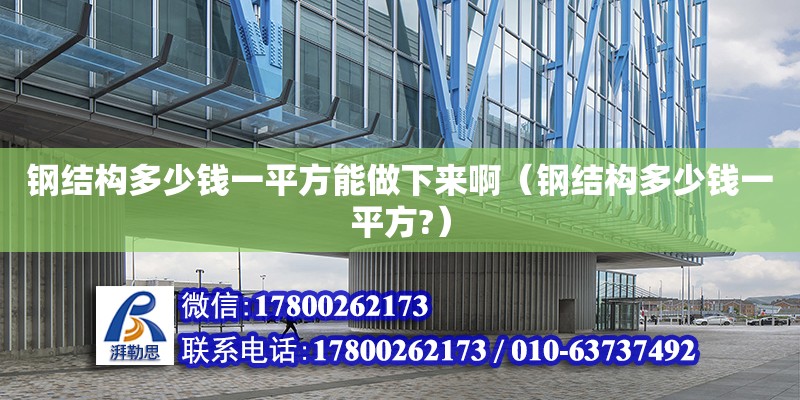 钢结构多少钱一平方能做下来啊（钢结构多少钱一平方?）

湃勒思

微信:17800262173

联系电话:17800262173 / 010-63737492